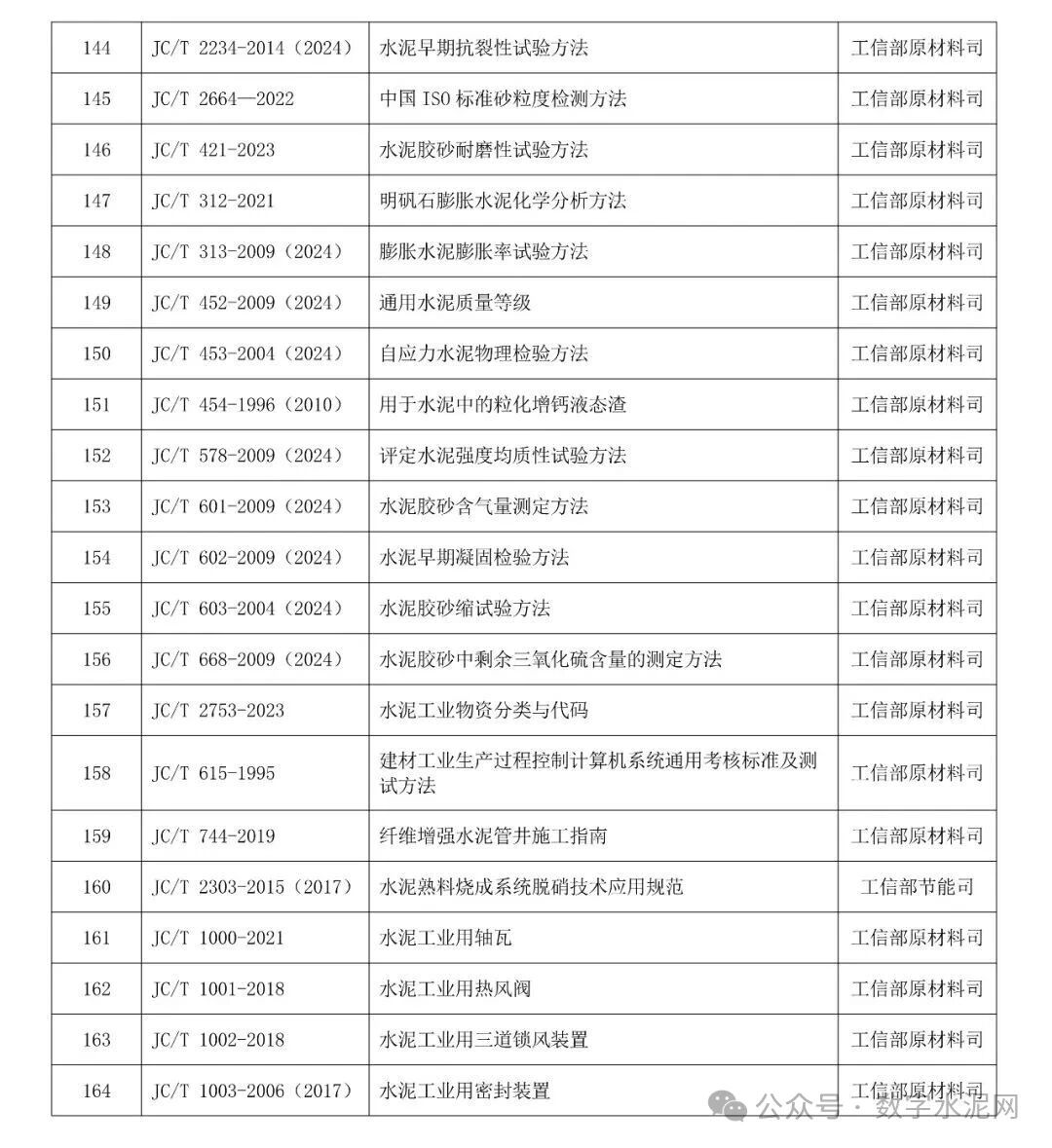 | 144 | JC/T 2234-2014（2024） | 水泥早期抗裂性试验方法 | 工信部原材料司 |
|---|---|---|---|
| 145 | JC/T 2664—2022 | 中国ISO标准砂粒度检测方法 | 工信部原材料司 |
| 146 | JC/T 421-2023 | 水泥胶砂耐磨性试验方法 | 工信部原材料司 |
| 147 | JC/T 312-2021 | 明矾石膨胀水泥化学分析方法 | 工信部原材料司 |
| 148 | JC/T 313-2009（2024） | 膨胀水泥膨胀率试验方法 | 工信部原材料司 |
| 149 | JC/T 452-2009（2024） | 通用水泥质量等级 | 工信部原材料司 |
| 150 | JC/T 453-2004（2024） | 自应力水泥物理检验方法 | 工信部原材料司 |
| 151 | JC/T 454-1996（2010） | 用于水泥中的粒化增钙液态渣 | 工信部原材料司 |
| 152 | JC/T 578-2009（2024） | 评定水泥强度均质性试验方法 | 工信部原材料司 |
| 153 | JC/T 601-2009（2024） | 水泥胶砂含气量测定方法 | 工信部原材料司 |
| 154 | JC/T 602-2009（2024） | 水泥早期凝固检验方法 | 工信部原材料司 |
| 155 | JC/T 603-2004（2024） | 水泥胶砂缩试验方法 | 工信部原材料司 |
| 156 | JC/T 668-2009（2024） | 水泥胶砂中剩余三氧化硫含量的测定方法 | 工信部原材料司 |
| 157 | JC/T 2753-2023 | 水泥工业物资分类与代码 | 工信部原材料司 |
| 158 | JC/T 615-1995 | 建材工业生产过程控制计算机系统通用考核标准及测试方法 | 工信部原材料司 |
| 159 | JC/T 744-2019 | 纤维增强水泥管井施工指南 | 工信部原材料司 |
| 160 | JC/T 2303-2015（2017） | 水泥熟料烧成系统脱硝技术应用规范 | 工信部节能司 |
| 161 | JC/T 1000-2021 | 水泥工业用轴瓦 | 工信部原材料司 |
| 162 | JC/T 1001-2018 | 水泥工业用热风阀 | 工信部原材料司 |
| 163 | JC/T 1002-2018 | 水泥工业用三道锁风装置 | 工信部原材料司 |
| 164 | JC/T 1003-2006（2017） | 水泥工业用密封装置 | 工信部原材料司 |

公众号·数字水泥网